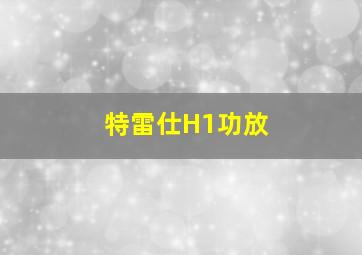 特雷仕H1功放